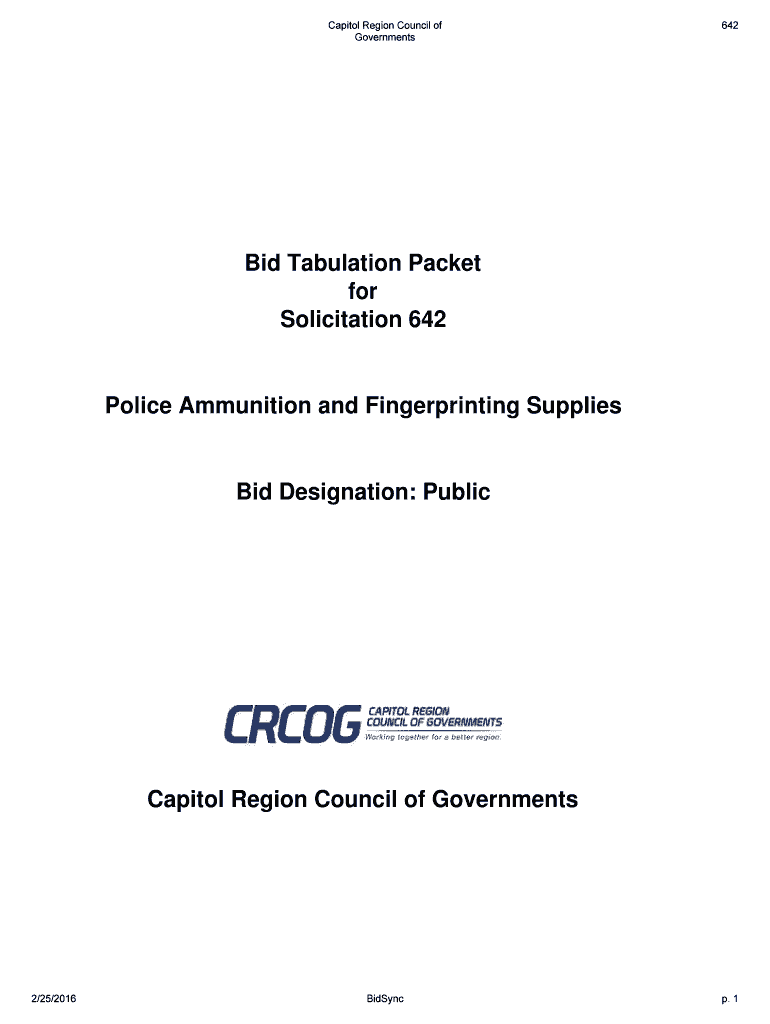 Capitol Region Council of Governments

642

Bid Tabulation Packet
for
Solicitation 642

Police Ammunition and Fingerprinting Supplies

Bid Designation: Public

CRCOG CAPITOL REGION COUNCIL OF GOVERNMENTS
Working together for a better region.

Capitol Region Council of Governments

2/25/2016

BidSync

p. 1